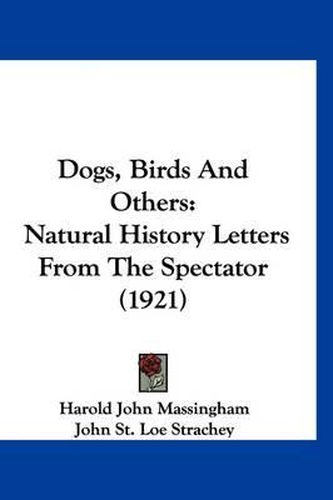 Dogs, Birds And Others:
Natural History Letters From The Spectator (1921)

Harold John Massingham
John St. Loe Strachey